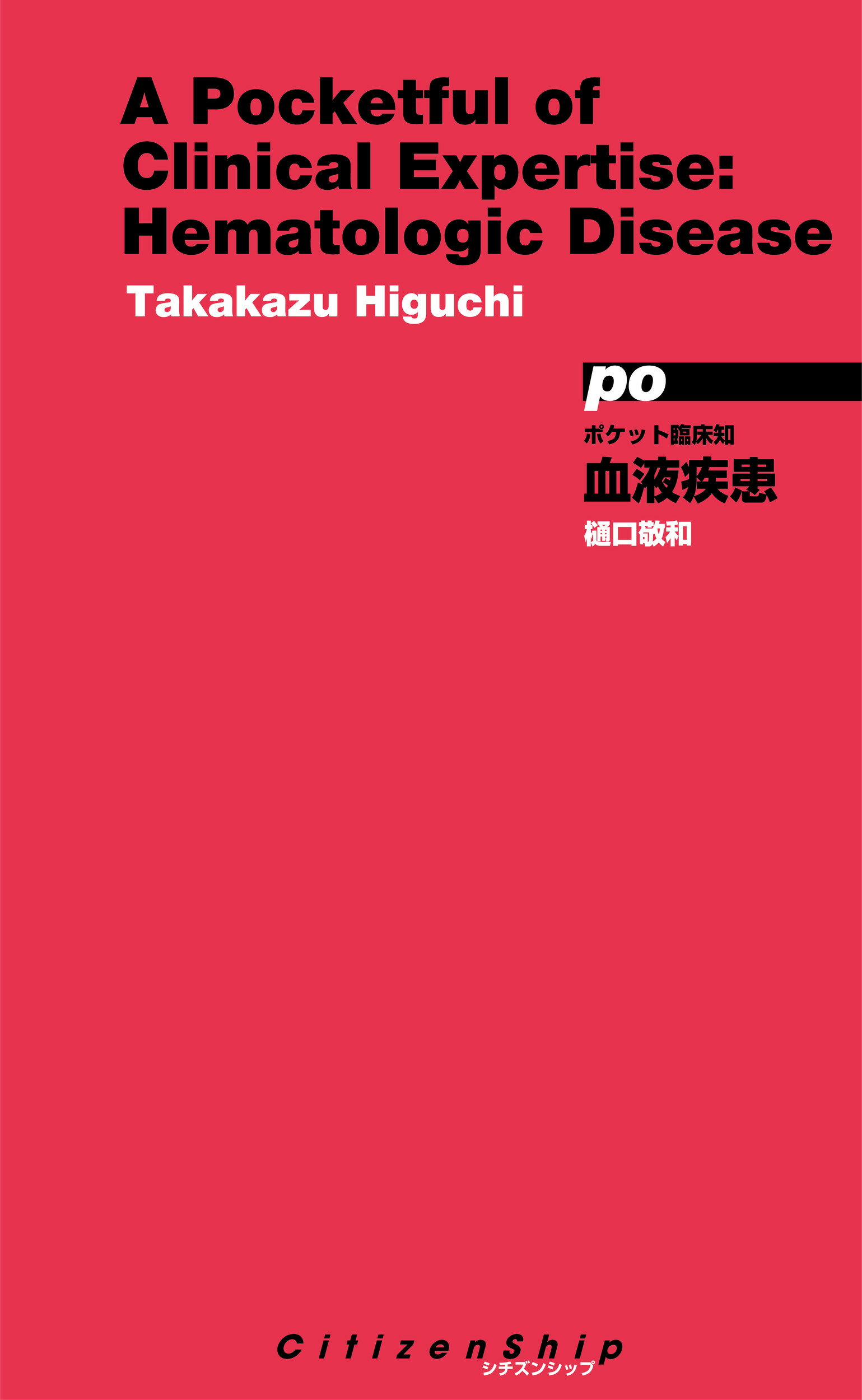 A Pocketful of Clinical Expertise: Hematologic Disease

Takakazu Higuchi

po

ポケット臨床知

血液疾患

樋口敬和

CitizenShip

シチズンシップ